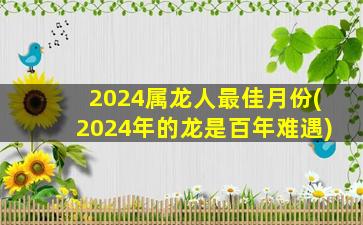 2024属龙人最佳月份(2024年的龙是百年难遇)